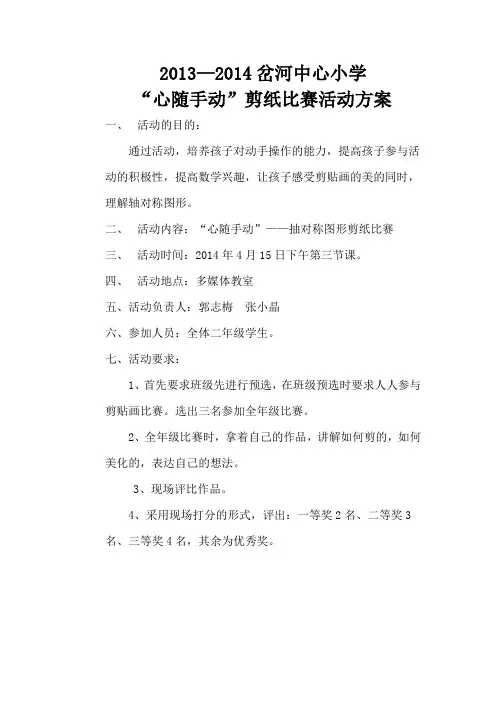 2013—2014 岔河中心小学
“心随手动”剪纸比赛活动方案

一、 活动的目的：

通过活动，培养孩子对动手操作的能力，提高孩子参与活动的积极性，提高数学兴趣，让孩子感受剪贴画的美的同时，理解轴对称图形。

二、 活动内容：“心随手动”——抽对称图形剪纸比赛

三、 活动时间：2014 年 4 月 15 日下午第三节课。

四、 活动地点：多媒体教室

五、活动负责人：郭志梅 张小晶

六、参加人员：全体二年级学生。

七、活动要求：

1、首先要求班级先进行预选，在班级预选时要求人人参与剪贴画比赛。选出三名参加全年级比赛。

2、全年级比赛时，拿着自己的作品，讲解如何剪的，如何美化的，表达自己的想法。

3、现场评比作品。

4、采用现场打分的形式，评出：一等奖 2 名、二等奖 3 名、三等奖 4 名，其余为优秀奖。